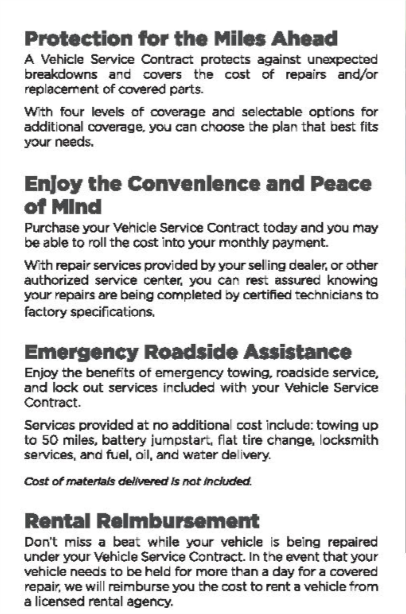 Protection for the Miles Ahead

A Vehicle Service Contract protects against unexpected breakdowns and covers the cost of repairs and/or replacement of covered parts.

With four levels of coverage and selectable options for additional coverage, you can choose the plan that best fits your needs.

Enjoy the Convenience and Peace of Mind

Purchase your Vehicle Service Contract today and you may be able to roll the cost into your monthly payment.

With repair services provided by your selling dealer, or other authorized service center, you can rest assured knowing your repairs are being completed by certified technicians to factory specifications.

Emergency Roadside Assistance

Enjoy the benefits of emergency towing, roadside service, and lock out services included with your Vehicle Service Contract.

Services provided at no additional cost include: towing up to 50 miles, battery jumpstart, flat tire change, locksmith services, and fuel, oil, and water delivery.

Cost of materials delivered is not included.

Rental Reimbursement

Don't miss a beat while your vehicle is being repaired under your Vehicle Service Contract. In the event that your vehicle needs to be held for more than a day for a covered repair, we will reimburse you the cost to rent a vehicle from a licensed rental agency.